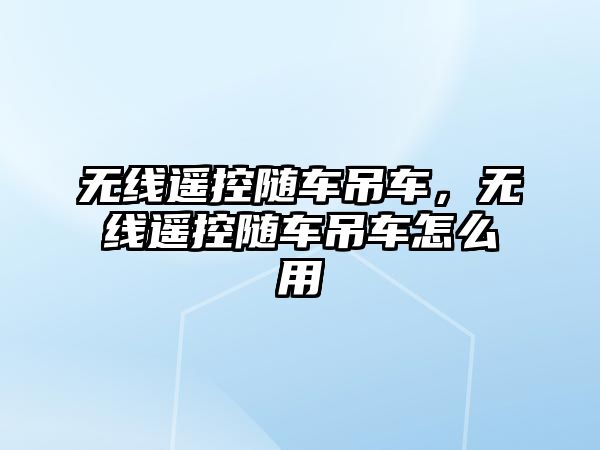 无线遥控随车吊车，无线遥控随车吊车怎么用